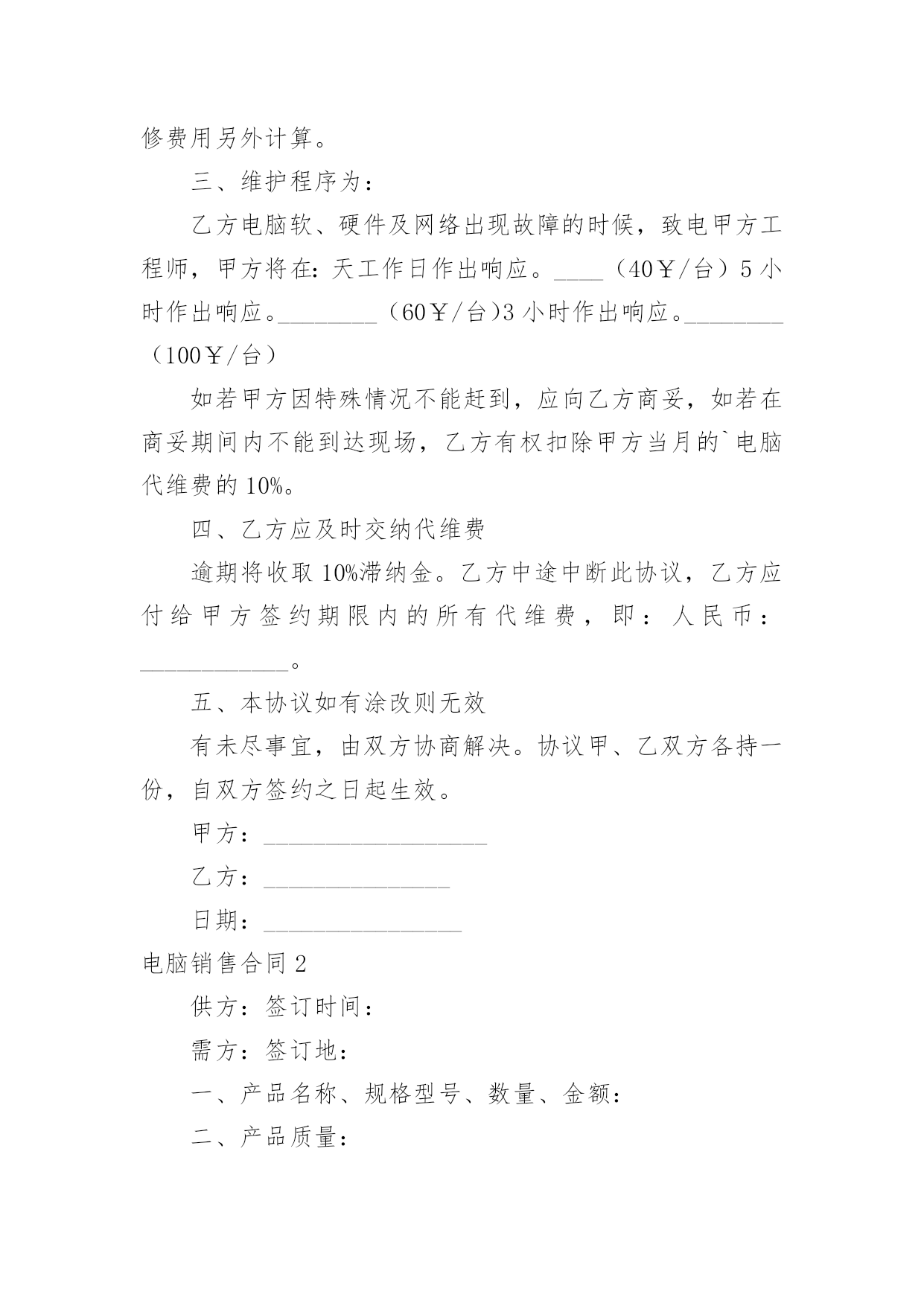 修费用另外计算。

三、维护程序为：

乙方电脑软、硬件及网络出现故障的时候，致电甲方工程师，甲方将在：天工作日作出响应。____（40￥/台）5 小时作出响应。________（60￥/台)3 小时作出响应。________（100￥/台）

如若甲方因特殊情况不能赶到，应向乙方商妥，如若在商妥期间内不能到达现场，乙方有权扣除甲方当月的`电脑代维费的 10%。

四、乙方应及时交纳代维费

逾期将收取 10%滞纳金。乙方中途中断此协议，乙方应付给甲方签约期限内的所有代维费，即：人民币：____________。

五、本协议如有涂改则无效

有未尽事宜，由双方协商解决。协议甲、乙双方各持一份，自双方签约之日起生效。

甲方：__________________

乙方：_______________

日期：________________

电脑销售合同 2

供方：签订时间：

需方：签订地：

一、产品名称、规格型号、数量、金额：

二、产品质量：